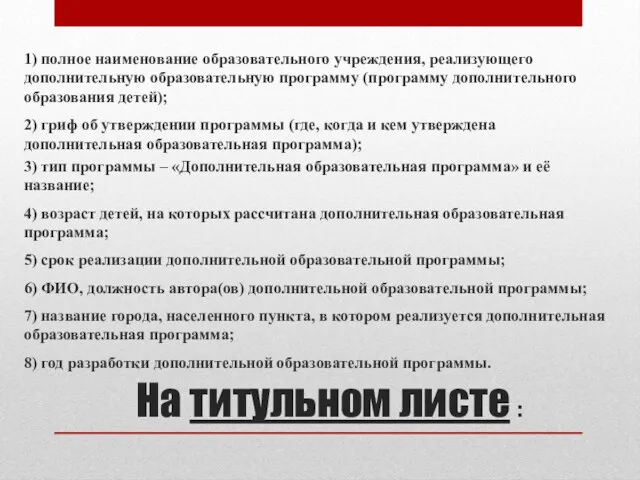 1) полное наименование образовательного учреждения, реализующего дополнительную образовательную программу (программу дополнительного образования детей);

2) гриф об утверждении программы (где, когда и кем утверждена дополнительная образовательная программа);

3) тип программы – «Дополнительная образовательная программа» и её название;

4) возраст детей, на которых рассчитана дополнительная образовательная программа;

5) срок реализации дополнительной образовательной программы;

6) ФИО, должность автора(ов) дополнительной образовательной программы;

7) название города, населенного пункта, в котором реализуется дополнительная образовательная программа;

8) год разработки дополнительной образовательной программы.

На титульном листе :